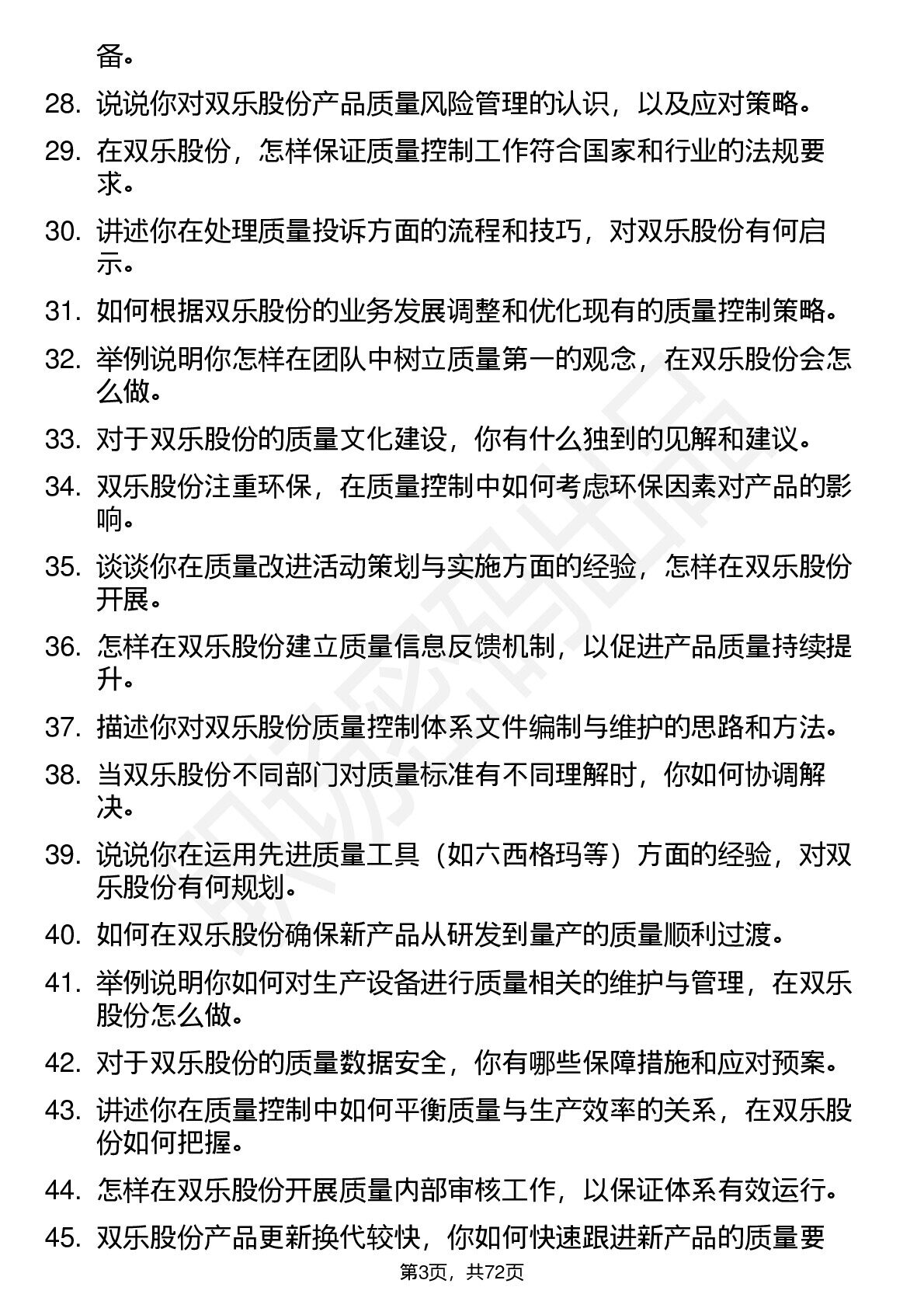 备。

28. 说说你对双乐股份产品质量风险管理的认识，以及应对策略。

29. 在双乐股份，怎样保证质量控制工作符合国家和行业的法规要求。

30. 讲述你在处理质量投诉方面的流程和技巧，对双乐股份有何启示。

31. 如何根据双乐股份的业务发展调整和优化现有的质量控制策略。

32. 举例说明你怎样在团队中树立质量第一的观念，在双乐股份会怎么做。

33. 对于双乐股份的质量文化建设，你有什么独到的见解和建议。

34. 双乐股份注重环保，在质量控制中如何考虑环保因素对产品的影响。

35. 谈谈你在质量改进活动策划与实施方面的经验，怎样在双乐股份开展。

36. 怎样在双乐股份建立质量信息反馈机制，以促进产品质量持续提升。

37. 描述你对双乐股份质量控制体系文件编制与维护的思路和方法。

38. 当双乐股份不同部门对质量标准有不同理解时，你如何协调解决。

39. 说说你在运用先进质量工具（如六西格玛等）方面的经验，对双乐股份有何规划。

40. 如何在双乐股份确保新产品从研发到量产的质量顺利过渡。

41. 举例说明你如何对生产设备进行质量相关的维护与管理，在双乐股份怎么做。

42. 对于双乐股份的质量数据安全，你有哪些保障措施和应对预案。

43. 讲述你在质量控制中如何平衡质量与生产效率的关系，在双乐股份如何把握。

44. 怎样在双乐股份开展质量内部审核工作，以保证体系有效运行。

45. 双乐股份产品更新换代较快，你如何快速跟进新产品的质量要

第3页，共72页